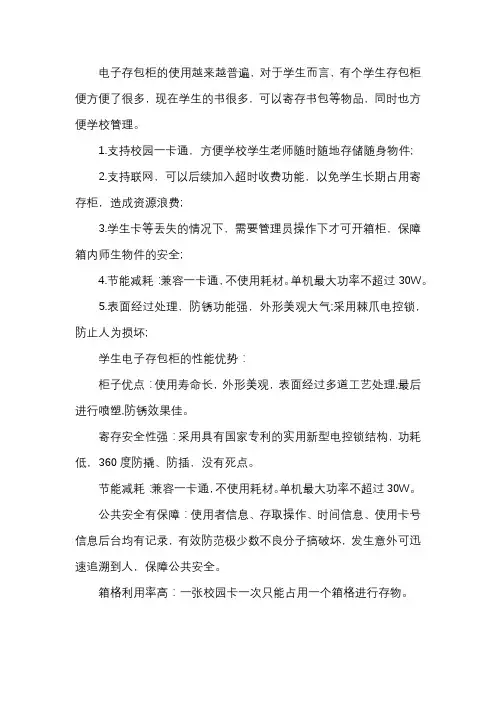 电子存包柜的使用越来越普遍，对于学生而言，有个学生存包柜便方便了很多，现在学生的书很多，可以寄存书包等物品，同时也方便学校管理。

1.支持校园一卡通，方便学校学生老师随时随地存储随身物件;

2.支持联网，可以后续加入超时收费功能，以免学生长期占用寄存柜，造成资源浪费;

3.学生卡等丢失的情况下，需要管理员操作下才可开箱柜，保障箱内师生物件的安全;

4.节能减耗：兼容一卡通，不使用耗材。单机最大功率不超过 30W。

5.表面经过处理，防锈功能强，外形美观大气;采用棘爪电控锁，防止人为损坏;

学生电子存包柜的性能优势：

柜子优点：使用寿命长，外形美观，表面经过多道工艺处理，最后进行喷塑，防锈效果佳。

寄存安全性强：采用具有国家专利的实用新型电控锁结构，功耗低，360 度防撬、防插，没有死点。

节能减耗：兼容一卡通，不使用耗材。单机最大功率不超过 30W。

公共安全有保障：使用者信息、存取操作、时间信息、使用卡号信息后台均有记录，有效防范极少数不良分子搞破坏，发生意外可迅速追溯到人，保障公共安全。

箱格利用率高：一张校园卡一次只能占用一个箱格进行存物。